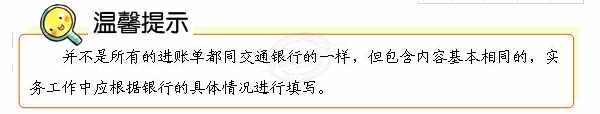 温馨提示

并不是所有的进账单都同交通银行的一样，但包含内容基本相同的，实务工作中应根据银行的具体情况进行填写。